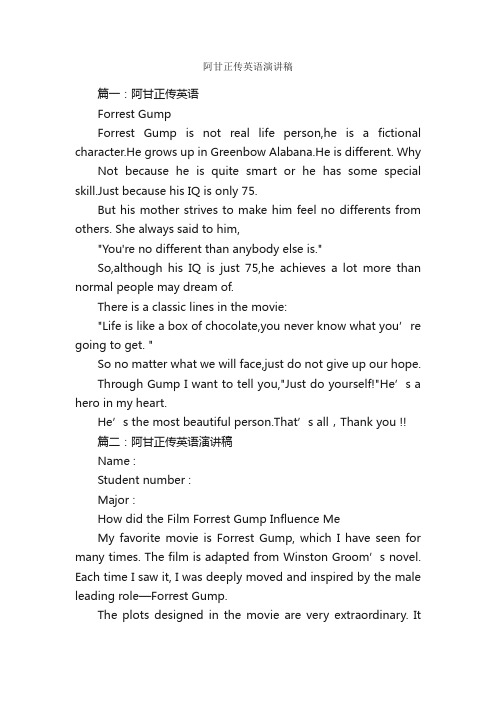 阿甘正传英语演讲稿

篇一：阿甘正传英语

Forrest Gump

Forrest Gump is not real life person,he is a fictional character.He grows up in Greenbow Alabana.He is different. Why

Not because he is quite smart or he has some special skill.Just because his IQ is only 75.

But his mother strives to make him feel no differents from others. She always said to him,

"You're no different than anybody else is."

So,although his IQ is just 75,he achieves a lot more than normal people may dream of.

There is a classic lines in the movie:

"Life is like a box of chocolate,you never know what you’re going to get. "

So no matter what we will face,just do not give up our hope.

Through Gump I want to tell you,"Just do yourself!"He’s a hero in my heart.

He’s the most beautiful person.That’s all，Thank you !!

篇二：阿甘正传英语演讲稿

Name :

Student number :

Major :

How did the Film Forrest Gump Influence Me

My favorite movie is Forrest Gump, which I have seen for many times. The film is adapted from Winston Groom’s novel. Each time I saw it, I was deeply moved and inspired by the male leading role—Forrest Gump.

The plots designed in the movie are very extraordinary. It